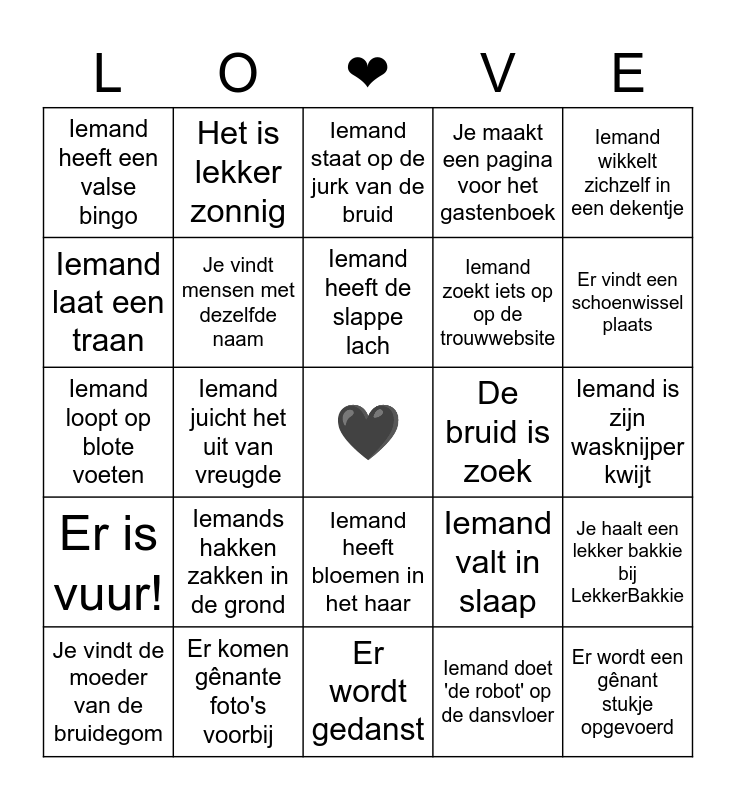 | L | O | ❤ | V | E |
|---|---|---|---|---|
| Iemand heeft een valse bingo | Het is lekker zonnig | Iemand staat op de jurk van de bruid | Je maakt een pagina voor het gastenboek | Iemand wikkelt zichzelf in een dekentje |
| Iemand laat een traan | Je vindt mensen met dezelfde naam | Iemand heeft de slappe lach | Iemand zoekt iets op op de trouwwebsite | Er vindt een schoenwissel plaats |
| Iemand loopt op blote voeten | Iemand juicht het uit van vreugde | 🖤 | De bruid is zoek | Iemand is zijn wasknijper kwijt |
| Er is vuur! | Iemands hakken zakken in de grond | Iemand heeft bloemen in het haar | Iemand valt in slaap | Je haalt een lekker bakkie bij LekkerBakkie |
| Je vindt de moeder van de bruidegom | Er komen gênante foto's voorbij | Er wordt gedanst | Iemand doet 'de robot' op de dansvloer | Er wordt een gênant stukje opgevoerd |